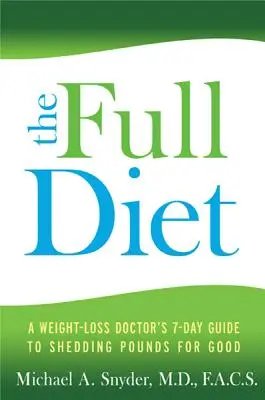 the Full Diet

A WEIGHT-LOSS DOCTOR'S 7-DAY GUIDE TO SHEDDING POUNDS FOR GOOD

Michael A. Snyder, M.D., F.A.C.S.